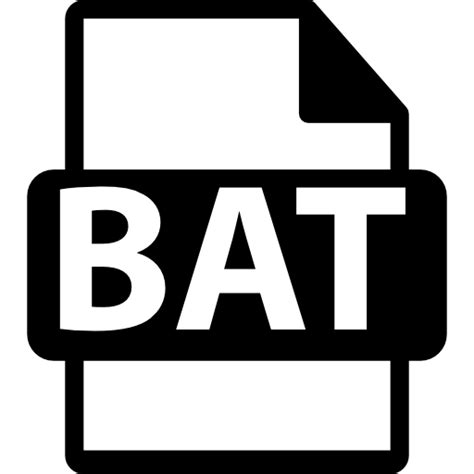 BAT